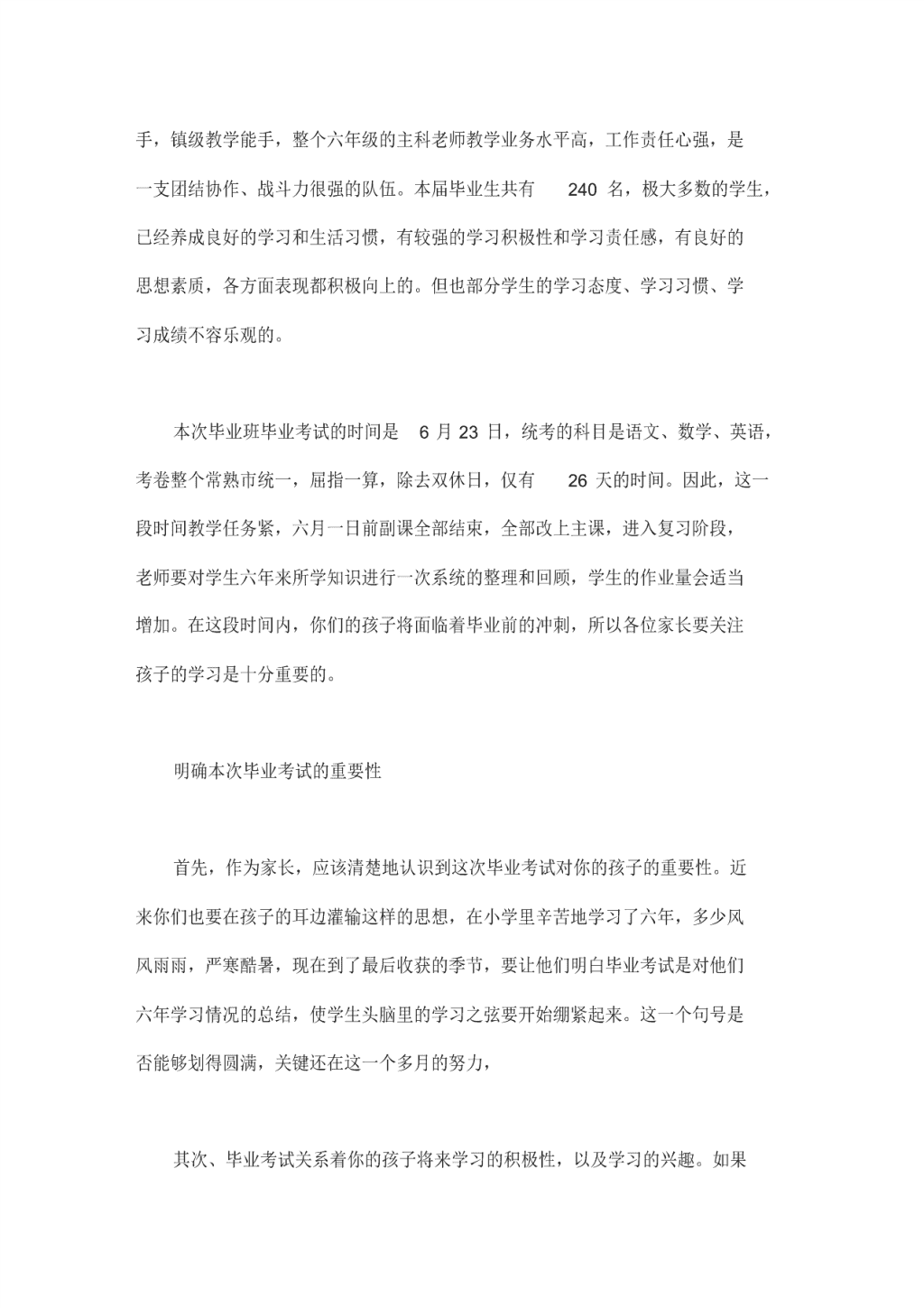 手，镇级教学能手，整个六年级的主科老师教学业务水平高，工作责任心强，是一支团结协作、战斗力很强的队伍。本届毕业生共有 240 名，极大多数的学生，已经养成良好的学习和生活习惯，有较强的学习积极性和学习责任感，有良好的思想素质，各方面表现都积极向上的。但也部分学生的学习态度、学习习惯、学习成绩不容乐观的。

本次毕业班毕业考试的时间是 6 月 23 日，统考的科目是语文、数学、英语，考卷整个常熟市统一，屈指一算，除去双休日，仅有 26 天的时间。因此，这一段时间教学任务紧，六月一日前副课全部结束，全部改上主课，进入复习阶段，老师要对学生六年来所学知识进行一次系统的整理和回顾，学生的作业量会适当增加。在这段时间内，你们的孩子将面临着毕业前的冲刺，所以各位家长要关注孩子的学习是十分重要的。

明确本次毕业考试的重要性

首先，作为家长，应该清楚地认识到这次毕业考试对你的孩子的重要性。近来你们也要在孩子的耳边灌输这样的思想，在小学里辛苦地学习了六年，多少风风雨雨，严寒酷暑，现在到了最后收获的季节，要让他们明白毕业考试是对他们六年学习情况的总结，使学生头脑里的学习之弦要开始绷紧起来。这一个句号是否能够划得圆满，关键还在这一个多月的努力，

其次、毕业考试关系着你的孩子将来学习的积极性，以及学习的兴趣。如果